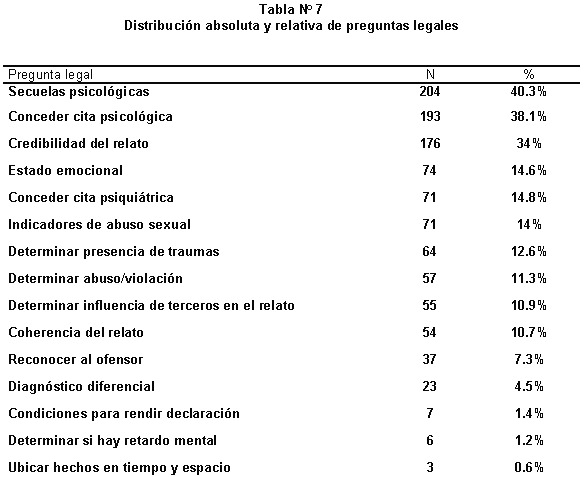 Tabla Nº 7
Distribución absoluta y relativa de preguntas legales

| Pregunta legal | N | % |
|---|---|---|
| Secuelas psicológicas | 204 | 40.3% |
| Conceder cita psicológica | 193 | 38.1% |
| Credibilidad del relato | 176 | 34% |
| Estado emocional | 74 | 14.6% |
| Conceder cita psiquiátrica | 71 | 14.8% |
| Indicadores de abuso sexual | 71 | 14% |
| Determinar presencia de traumas | 64 | 12.6% |
| Determinar abuso/violación | 57 | 11.3% |
| Determinar influencia de terceros en el relato | 55 | 10.9% |
| Coherencia del relato | 54 | 10.7% |
| Reconocer al ofensor | 37 | 7.3% |
| Diagnóstico diferencial | 23 | 4.5% |
| Condiciones para rendir declaración | 7 | 1.4% |
| Determinar si hay retardo mental | 6 | 1.2% |
| Ubicar hechos en tiempo y espacio | 3 | 0.6% |